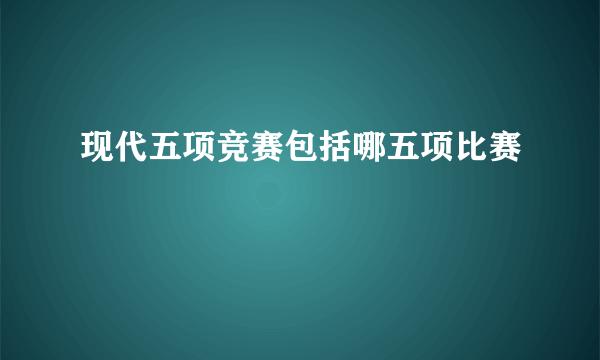 现代五项竞赛包括哪五项比赛